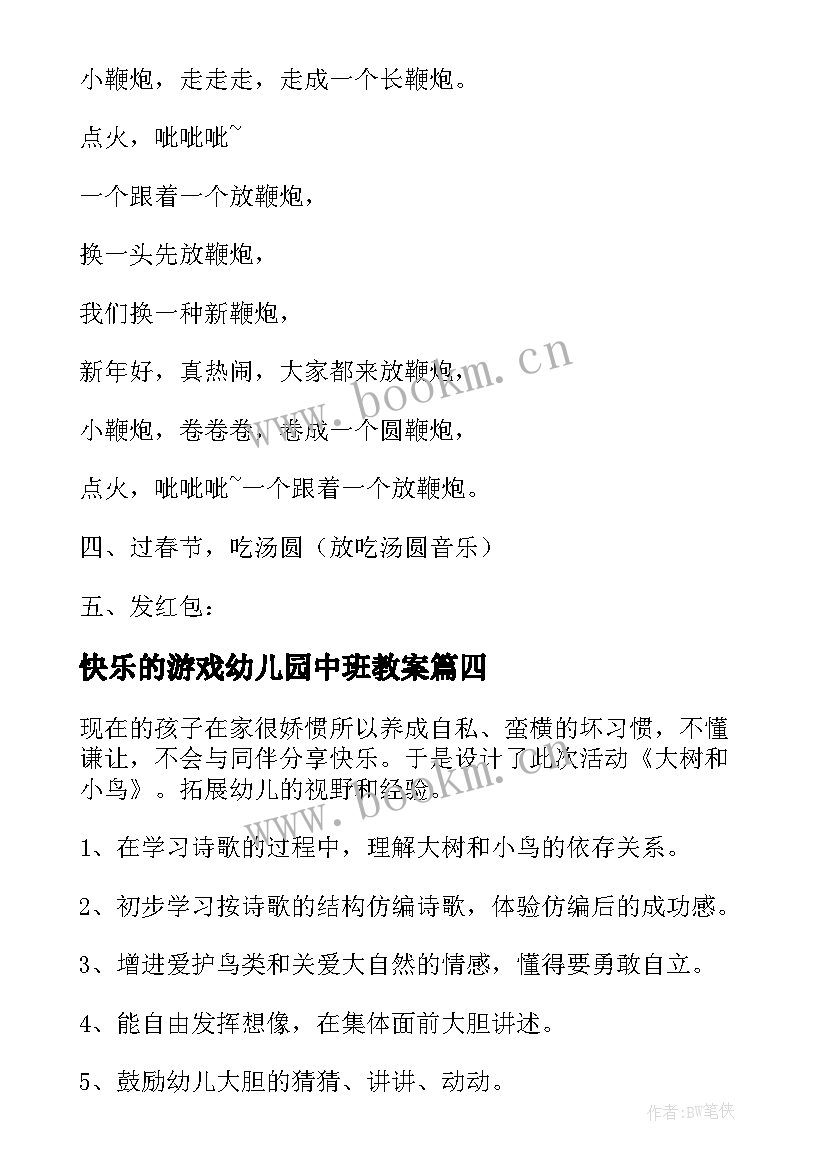 小鞭炮，走走走，走成一个长鞭炮。

点火，呲呲呲~

一个跟着一个放鞭炮，

换一头先放鞭炮，

我们换一种新鞭炮，

新年好，真热闹，大家都来放鞭炮，

小鞭炮，卷卷卷，卷成一个圆鞭炮，

点火，呲呲呲~一个跟着一个放鞭炮。

四、过春节，吃汤圆（放吃汤圆音乐）

五、发红包：

快乐的游戏幼儿园中班教案篇四

现在的孩子在家很娇惯所以养成自私、蛮横的坏习惯，不懂谦让，不会与同伴分享快乐。于是设计了此次活动《大树和小鸟》。拓展幼儿的视野和经验。

1、在学习诗歌的过程中，理解大树和小鸟的依存关系。

2、初步学习按诗歌的结构仿编诗歌，体验仿编后的成功感。

3、增进爱护鸟类和关爱大自然的情感，懂得要勇敢自立。

4、能自由发挥想像，在集体面前大胆讲述。

5、鼓励幼儿大胆的猜猜、讲讲、动动。

www.bookm.cn

www.bookm.cn

作者:BW笔侠